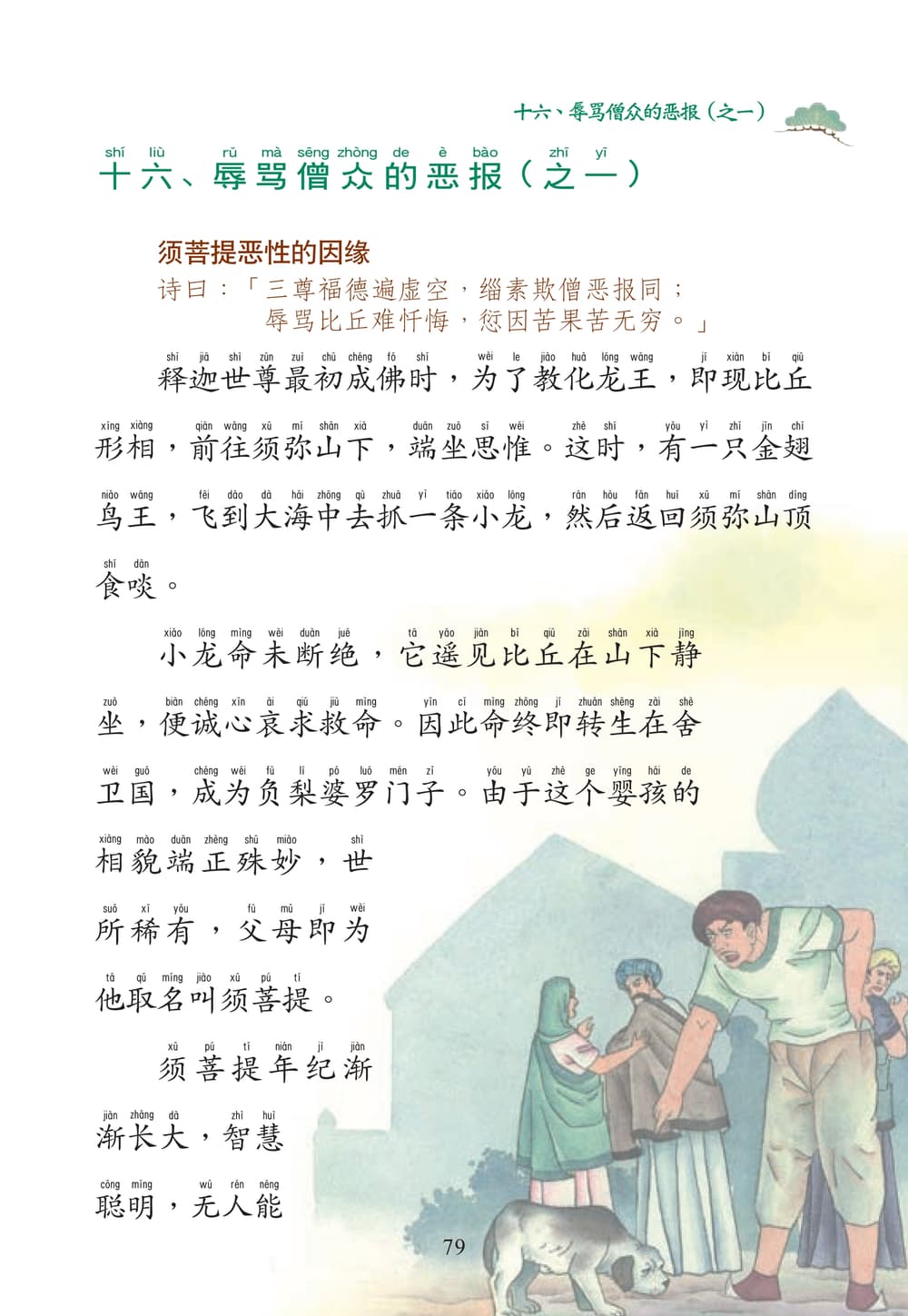 十六、辱骂僧众的恶报（之一）

shí liù rǔ mà sēng zhòng de è bào zhī yī
十六、辱骂僧众的恶报（之一）

须菩提恶性的因缘

诗曰：「三尊福德遍虚空，缁素欺僧恶报同；
辱骂比丘难忏悔，愆因苦果苦无穷。」

shì jiā shì zūn zuì chū chéng fó shí wèi le jiào huà lóng wáng jí xiàn bǐ qiū
释迦世尊最初成佛时，为了教化龙王，即现比丘

xíng xiàng qián wǎng xū mí shān xià duān zuò sī wéi zhè shí yǒu yì zhī jīn chì
形相，前往须弥山下，端坐思惟。这时，有一只金翅

niǎo wáng fēi dào dà hǎi zhōng qù zhuā yì tiáo xiǎo lóng rán hòu fǎn huí xū mí shān dǐng
鸟王，飞到大海中去抓一条小龙，然后返回须弥山顶

shí dàn
食啖。

xiǎo lóng mìng wèi duàn jué tā yáo jiàn bǐ qiū zài shān xià jìng
小龙命未断绝，它遥见比丘在山下静

zuò biàn chéng xīn āi qiú jiù mìng yīn cǐ mìng zhōng jí zhuǎn shēng zài shè
坐，便诚心哀求救命。因此命终即转生在舍

wèi guó chéng wéi fù lí pó luó mén zǐ yóu yú zhè ge yīng hái de
卫国，成为负梨婆罗门子。由于这个婴孩的

xiàng mào duān zhèng shū miào shì
相貌端正殊妙，世

suǒ xī yǒu fù mǔ jí wèi
所稀有，父母即为

tā qǔ míng jiào xū pú tí
他取名叫须菩提。

xū pú tí nián jì jiàn
须菩提年纪渐

jiàn zhǎng dà zhì huì
渐长大，智慧

cōng míng wú rén néng
聪明，无人能

79